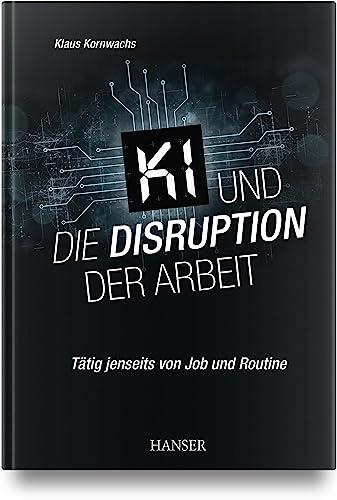 Klaus Kornwachs

KI UND
DIE DISRUPTION
DER ARBEIT

Tätig jenseits von Job und Routine

HANSER